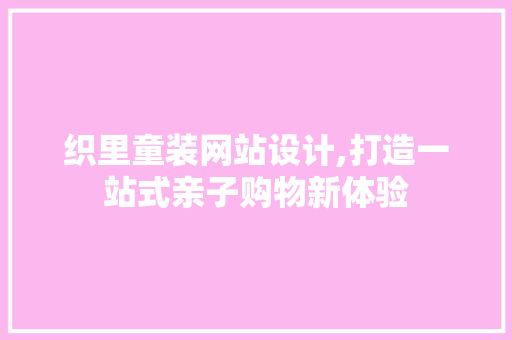 织里童装网站设计,打造一站式亲子购物新体验